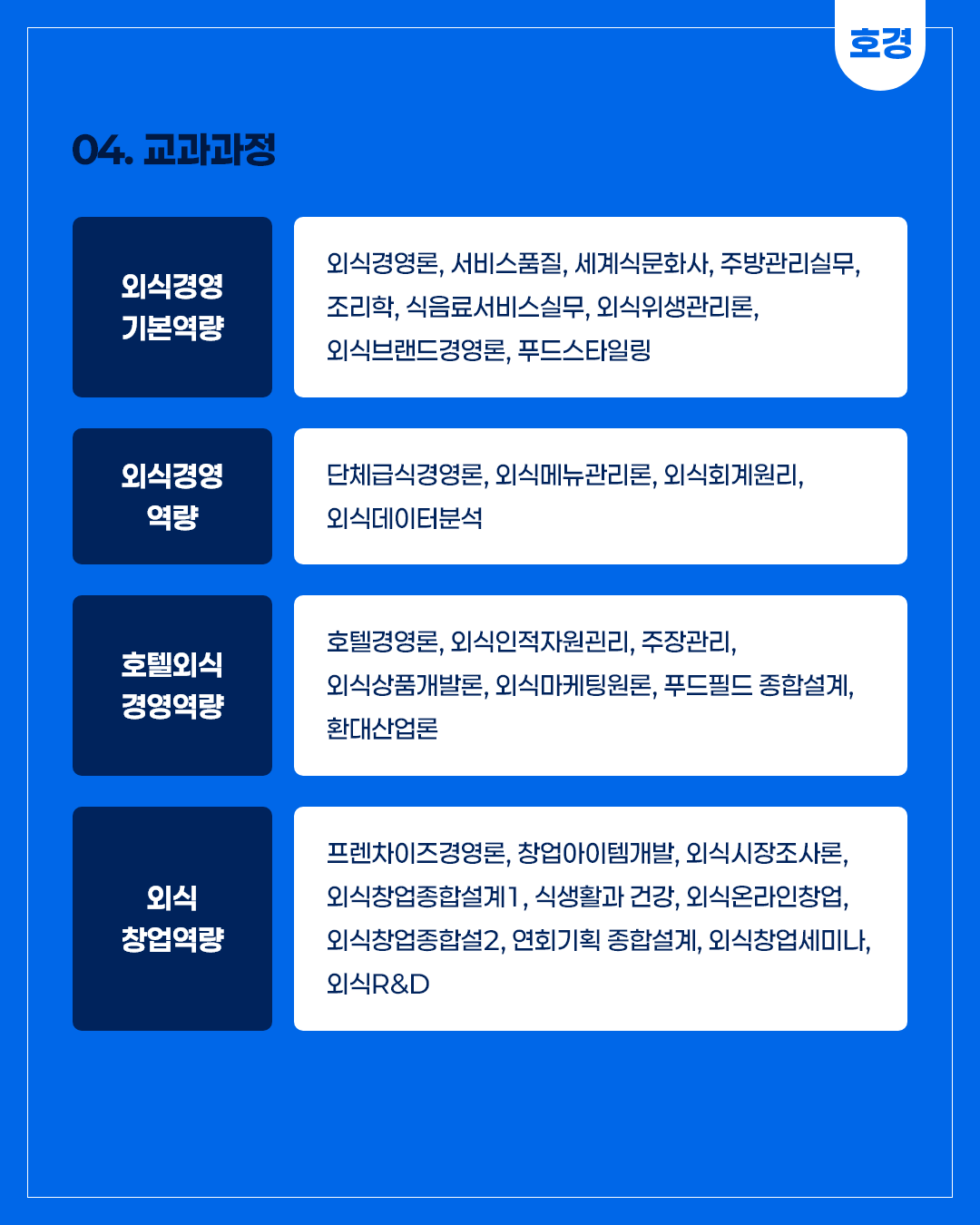 호경

04. 교과과정

| 외식경영 기본역량 | 외식경영론, 서비스품질, 세계식문화사, 주방관리실무, 조리학, 식음료서비스실무, 외식위생관리론, 외식브랜드경영론, 푸드스타일링 |
|---|---|
| 외식경영 역량 | 단체급식경영론, 외식메뉴관리론, 외식회계원리, 외식데이터분석 |
| 호텔외식 경영역량 | 호텔경영론, 외식인적자원관리, 주장관리, 외식상품개발론, 외식마케팅원론, 푸드필드 종합설계, 환대산업론 |
| 외식 창업역량 | 프렌차이즈경영론, 창업아이템개발, 외식시장조사론, 외식창업종합설계1, 식생활과 건강, 외식온라인창업, 외식창업종합설2, 연회기획 종합설계, 외식창업세미나, 외식R&D |